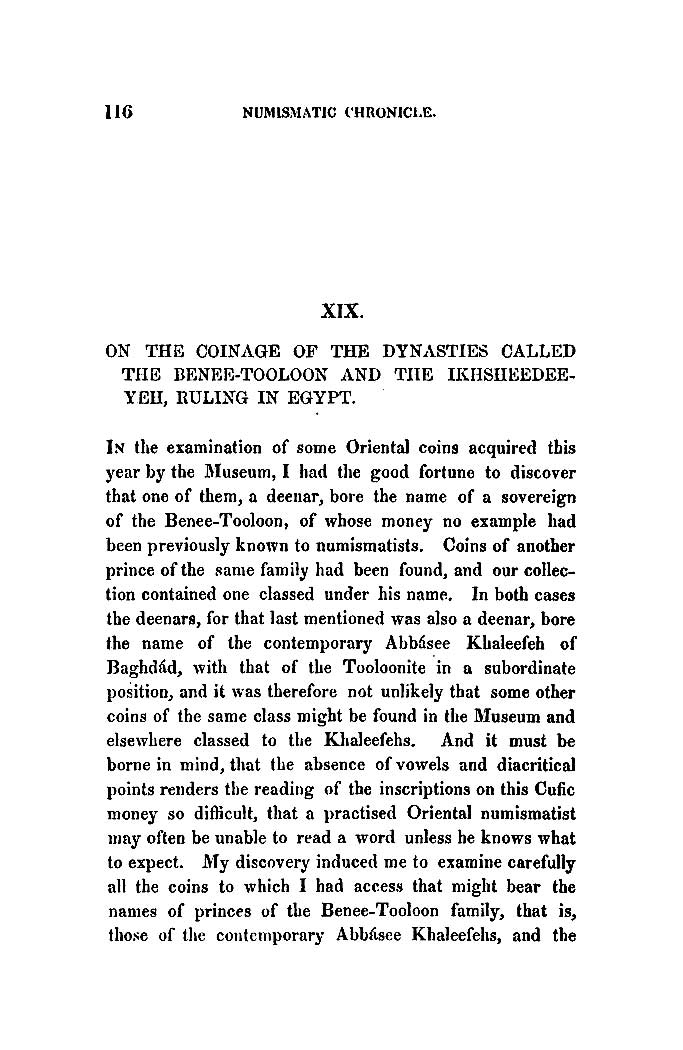 116 NUMISMATIC CHRONICLE.

XIX.

ON THE COINAGE OF THE DYNASTIES CALLED THE BENEE-TOOLOON AND THE IKHSHEEDEEYEH, RULING IN EGYPT.

In the examination of some Oriental coins acquired this year by the Museum, I had the good fortune to discover that one of them, a deenar, bore the name of a sovereign of the Benee-Tooloon, of whose money no example had been previously known to numismatists. Coins of another prince of the same family had been found, and our collection contained one classed under his name. In both cases the deenars, for that last mentioned was also a deenar, bore the name of the contemporary Abbásee Khaleefeh of Baghdád, with that of the Tooloonite in a subordinate position, and it was therefore not unlikely that some other coins of the same class might be found in the Museum and elsewhere classed to the Khaleefehs. And it must be borne in mind, that the absence of vowels and diacritical points renders the reading of the inscriptions on this Cufic money so difficult, that a practised Oriental numismatist may often be unable to read a word unless he knows what to expect. My discovery induced me to examine carefully all the coins to which I had access that might bear the names of princes of the Benee-Tooloon family, that is, those of the contemporary Abbásee Khaleefehs, and the